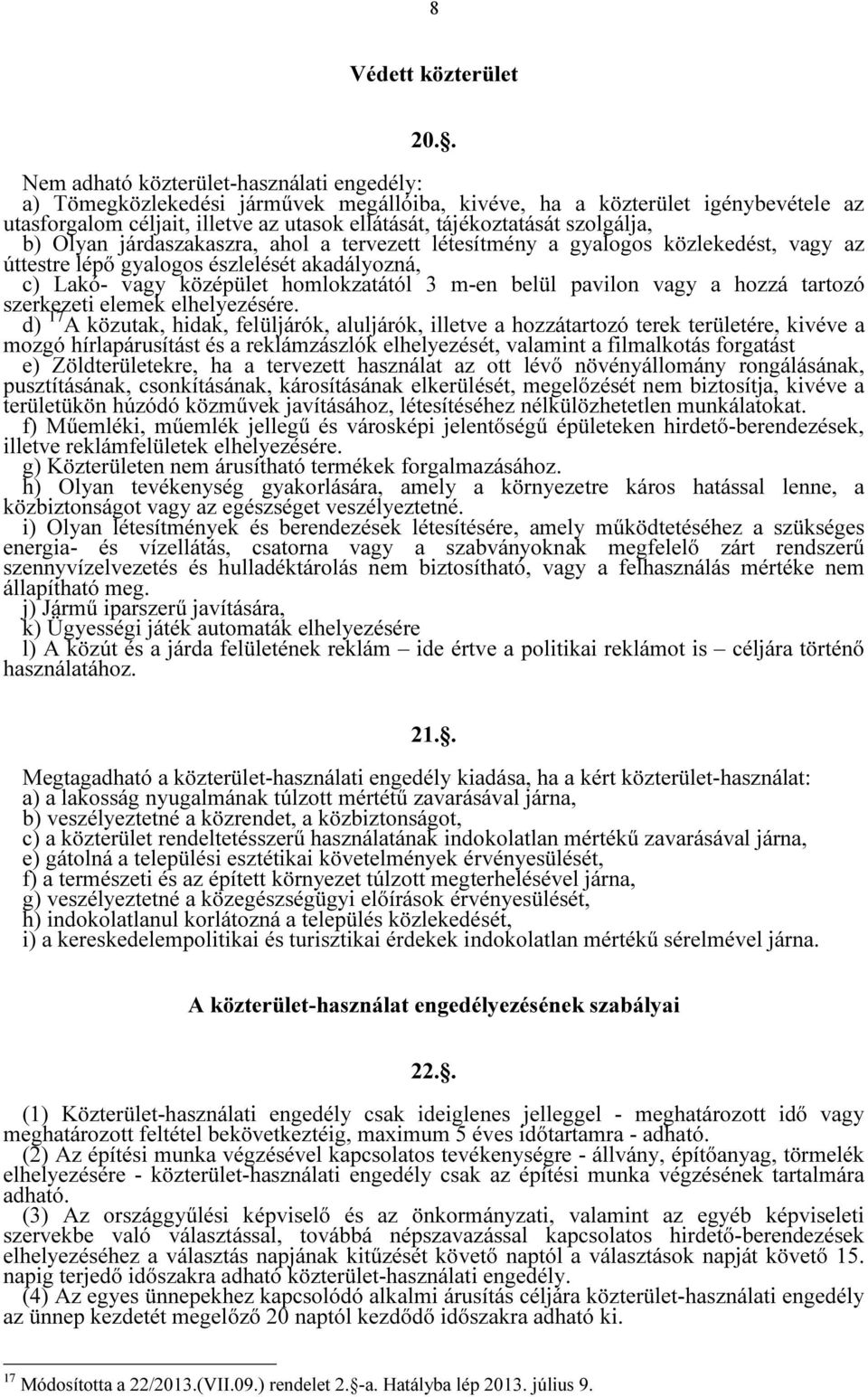 8

Védett közterület

20.§.

Nem adható közterület-használati engedély:
a) Tömegközlekedési járművek megállóiba, kivéve, ha a közterület igénybevétele az utasforgalom céljait, illetve az utasok ellátását, tájékoztatását szolgálja,
b) Olyan járdaszakaszra, ahol a tervezett létesítmény a gyalogos közlekedést, vagy az úttestre lépő gyalogos észlelését akadályozná,
c) Lakó- vagy középület homlokzatától 3 m-en belül pavilon vagy a hozzá tartozó szerkezeti elemek elhelyezésére.
d) $^{17}$A közutak, hidak, felüljárók, aluljárók, illetve a hozzátartozó terek területére, kivéve a mozgó hírlapárusítást és a reklámzászlók elhelyezését, valamint a filmalkotás forgatást
e) Zöldterületekre, ha a tervezett használat az ott lévő növényállomány rongálásának, pusztításának, csonkításának, károsításának elkerülését, megelőzését nem biztosítja, kivéve a területükön húzódó közművek javításához, létesítéséhez nélkülözhetetlen munkálatokat.
f) Műemléki, műemlék jellegű és városképi jelentőségű épületeken hirdető-berendezések, illetve reklámfelületek elhelyezésére.
g) Közterületen nem árusítható termékek forgalmazásához.
h) Olyan tevékenység gyakorlására, amely a környezetre káros hatással lenne, a közbiztonságot vagy az egészséget veszélyeztetné.
i) Olyan létesítmények és berendezések létesítésére, amely működtetéséhez a szükséges energia- és vízellátás, csatorna vagy a szabványoknak megfelelő zárt rendszerű szennyvízelvezetés és hulladéktárolás nem biztosítható, vagy a felhasználás mértéke nem állapítható meg.
j) Jármű iparszerű javítására,
k) Ügyességi játék automaták elhelyezésére
l) A közút és a járda felületének reklám – ide értve a politikai reklámot is – céljára történő használatához.

21.§.

Megtagadható a közterület-használati engedély kiadása, ha a kért közterület-használat:
a) a lakosság nyugalmának túlzott mértétű zavarásával járna,
b) veszélyeztetné a közrendet, a közbiztonságot,
c) a közterület rendeltetésszerű használatának indokolatlan mértékű zavarásával járna,
e) gátolná a települési esztétikai követelmények érvényesülését,
f) a természeti és az épített környezet túlzott megterhelésével járna,
g) veszélyeztetné a közegészségügyi előírások érvényesülését,
h) indokolatlanul korlátozná a település közlekedését,
i) a kereskedelempolitikai és turisztikai érdekek indokolatlan mértékű sérelmével járna.

A közterület-használat engedélyezésének szabályai

22.§.

(1) Közterület-használati engedély csak ideiglenes jelleggel - meghatározott idő vagy meghatározott feltétel bekövetkeztéig, maximum 5 éves időtartamra - adható.
(2) Az építési munka végzésével kapcsolatos tevékenységre - állvány, építőanyag, törmelék elhelyezésére - közterület-használati engedély csak az építési munka végzésének tartalmára adható.
(3) Az országgyűlési képviselő és az önkormányzati, valamint az egyéb képviseleti szervekbe való választással, továbbá népszavazással kapcsolatos hirdető-berendezések elhelyezéséhez a választás napjának kitűzését követő naptól a választások napját követő 15. napig terjedő időszakra adható közterület-használati engedély.
(4) Az egyes ünnepekhez kapcsolódó alkalmi árusítás céljára közterület-használati engedély az ünnep kezdetét megelőző 20 naptól kezdődő időszakra adható ki.

$^{17}$ Módosította a 22/2013.(VII.09.) rendelet 2.§-a. Hatályba lép 2013. július 9.